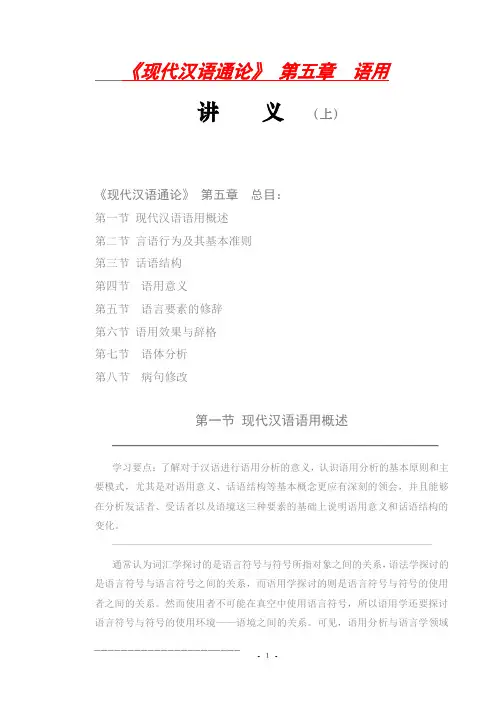 《现代汉语通论》 第五章 语用

讲 义 （上）

《现代汉语通论》 第五章 总目：
第一节 现代汉语语用概述
第二节 言语行为及其基本准则
第三节 话语结构
第四节 语用意义
第五节 语言要素的修辞
第六节 语用效果与辞格
第七节 语体分析
第八节 病句修改

第一节 现代汉语语用概述

学习要点：了解对于汉语进行语用分析的意义，认识语用分析的基本原则和主要模式，尤其是对语用意义、话语结构等基本概念更应有深刻的领会，并且能够在分析发话者、受话者以及语境这三种要素的基础上说明语用意义和话语结构的变化。

通常认为词汇学探讨的是语言符号与符号所指对象之间的关系，语法学探讨的是语言符号与语言符号之间的关系，而语用学探讨的则是语言符号与符号的使用者之间的关系。然而使用者不可能在真空中使用语言符号，所以语用学还要探讨语言符号与符号的使用环境——语境之间的关系。可见，语用分析与语言学领域

- 1 -